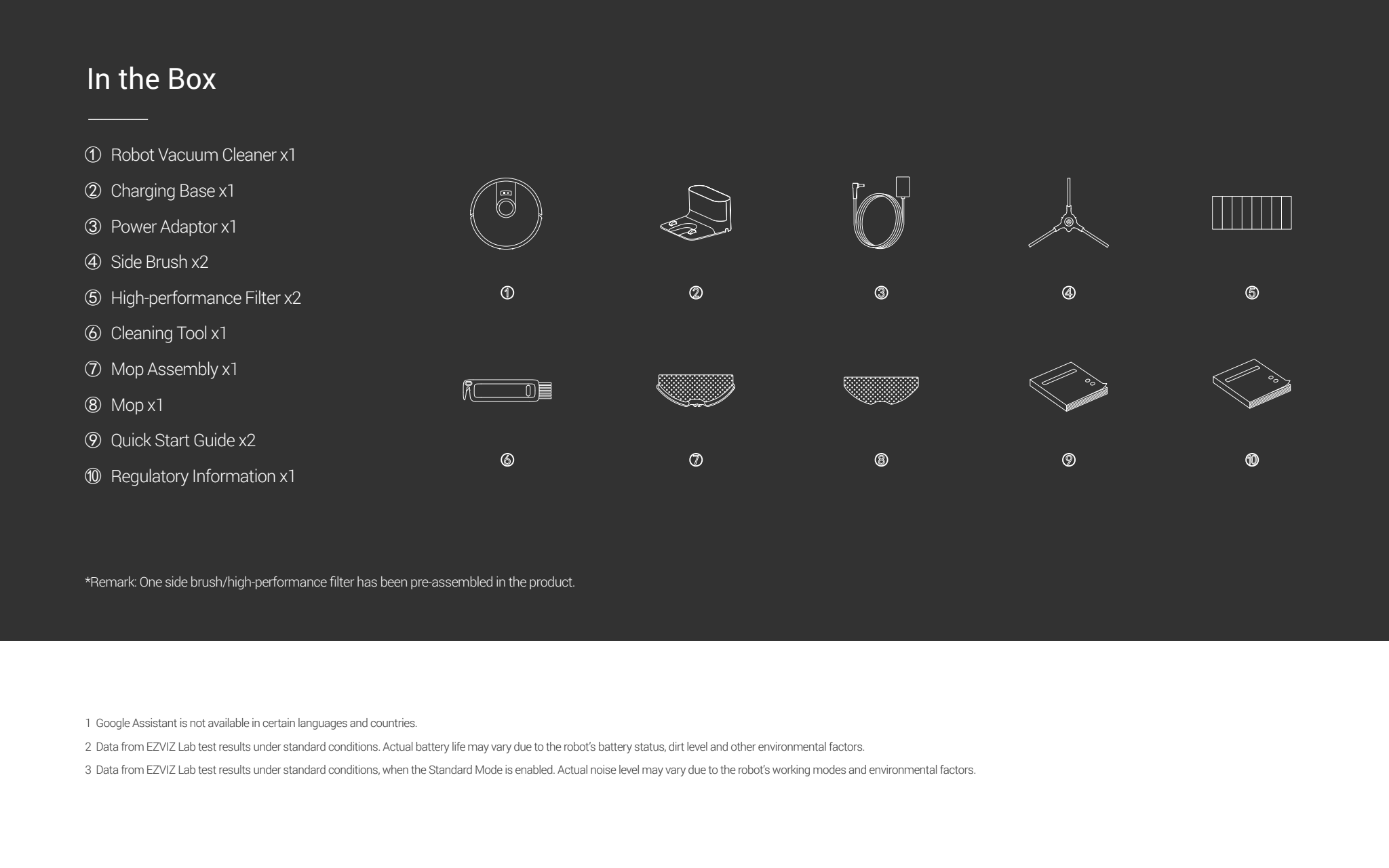 In the Box

① Robot Vacuum Cleaner x1
② Charging Base x1
③ Power Adaptor x1
④ Side Brush x2
⑤ High-performance Filter x2
⑥ Cleaning Tool x1
⑦ Mop Assembly x1
⑧ Mop x1
⑨ Quick Start Guide x2
⑩ Regulatory Information x1

①
②
③
④
⑤
⑥
⑦
⑧
⑨
⑩

*Remark: One side brush/high-performance filter has been pre-assembled in the product.

1 Google Assistant is not available in certain languages and countries.

2 Data from EZVIZ Lab test results under standard conditions. Actual battery life may vary due to the robot's battery status, dirt level and other environmental factors.

3 Data from EZVIZ Lab test results under standard conditions, when the Standard Mode is enabled. Actual noise level may vary due to the robot's working modes and environmental factors.